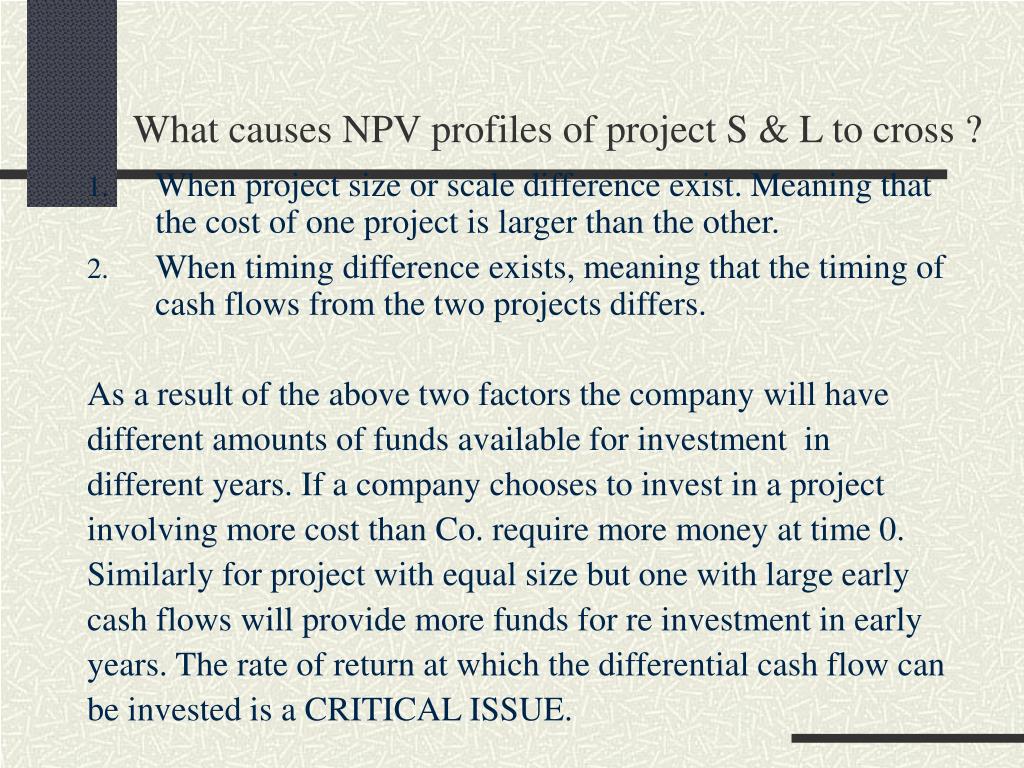 What causes NPV profiles of project S & L to cross ?

1. When project size or scale difference exist. Meaning that the cost of one project is larger than the other.
2. When timing difference exists, meaning that the timing of cash flows from the two projects differs.

As a result of the above two factors the company will have different amounts of funds available for investment in different years. If a company chooses to invest in a project involving more cost than Co. require more money at time 0. Similarly for project with equal size but one with large early cash flows will provide more funds for re investment in early years. The rate of return at which the differential cash flow can be invested is a CRITICAL ISSUE.